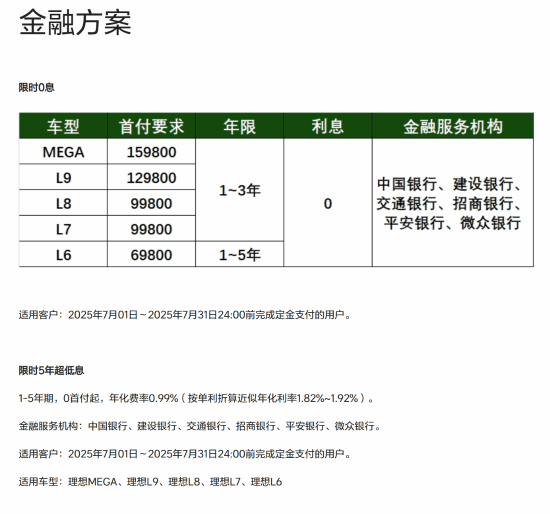 金融方案

限时0息

| 车型 | 首付要求 | 年限 | 利息 | 金融服务机构 |
|---|---|---|---|---|
| MEGA | 159800 | 1~3年 | 0 | 中国银行、建设银行、交通银行、招商银行、平安银行、微众银行 |
| L9 | 129800 | 1~3年 | 0 | 中国银行、建设银行、交通银行、招商银行、平安银行、微众银行 |
| L8 | 99800 | 1~3年 | 0 | 中国银行、建设银行、交通银行、招商银行、平安银行、微众银行 |
| L7 | 99800 | 1~3年 | 0 | 中国银行、建设银行、交通银行、招商银行、平安银行、微众银行 |
| L6 | 69800 | 1~5年 | 0 | 中国银行、建设银行、交通银行、招商银行、平安银行、微众银行 |

适用客户：2025年7月01日～2025年7月31日24:00前完成定金支付的用户。

限时5年超低息

1-5年期，0首付起，年化费率0.99%（按单利折算近似年化利率1.82%~1.92%）。

金融服务机构：中国银行、建设银行、交通银行、招商银行、平安银行、微众银行。

适用客户：2025年7月01日～2025年7月31日24:00前完成定金支付的用户。

适用车型：理想MEGA、理想L9、理想L8、理想L7、理想L6